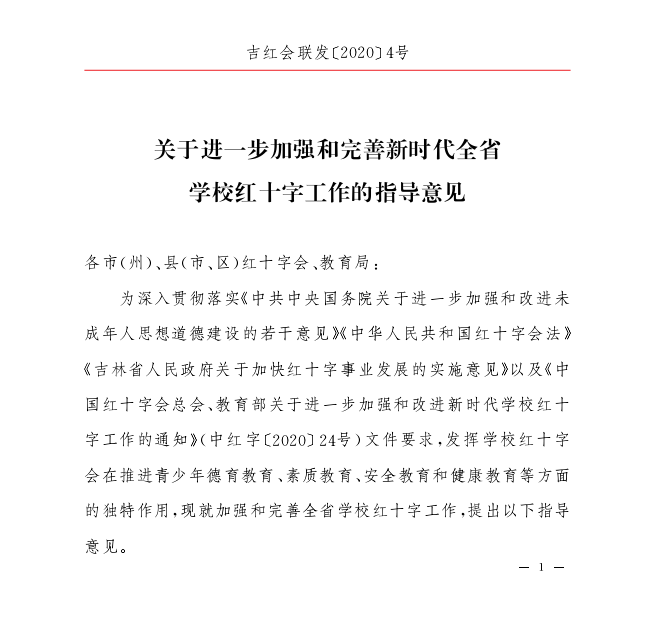 吉红会联发〔2020〕4号

关于进一步加强和完善新时代全省学校红十字工作的指导意见

各市(州)、县(市、区)红十字会、教育局：

为深入贯彻落实《中共中央国务院关于进一步加强和改进未成年人思想道德建设的若干意见》《中华人民共和国红十字会法》《吉林省人民政府关于加快红十字事业发展的实施意见》以及《中国红十字会总会、教育部关于进一步加强和改进新时代学校红十字工作的通知》(中红字〔2020〕24号)文件要求，发挥学校红十字会在推进青少年德育教育、素质教育、安全教育和健康教育等方面的独特作用，现就加强和完善全省学校红十字工作，提出以下指导意见。

— 1 —